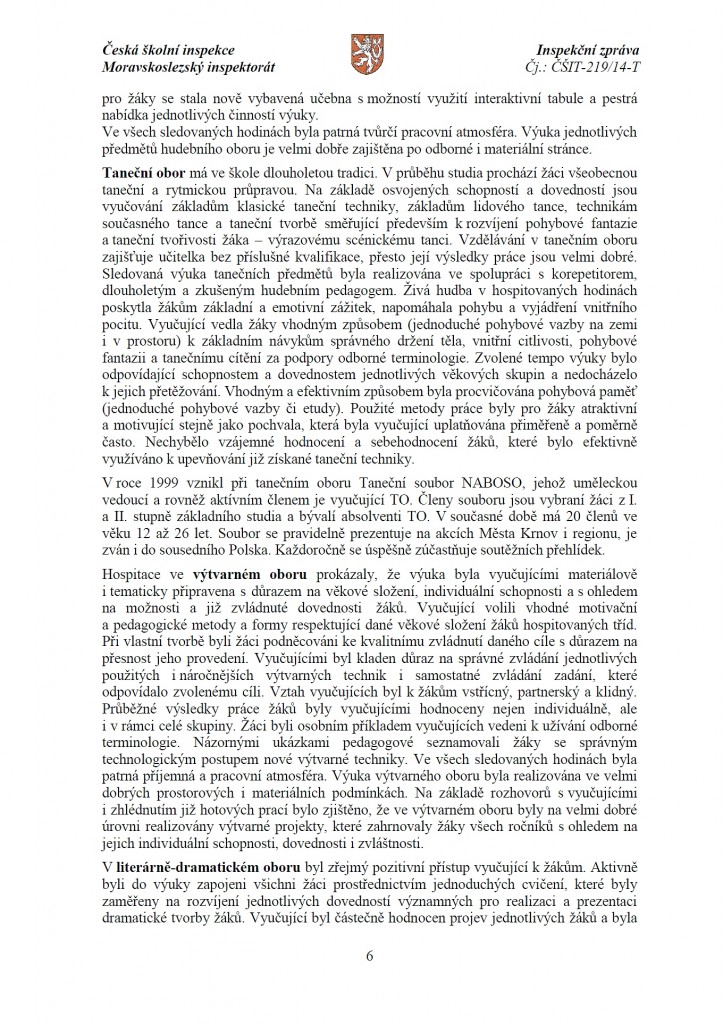 Česká školní inspekce
Moravskoslezský inspektorát

Inspekční zpráva
Čj.: ČŠIT-219/14-T

pro žáky se stala nově vybavená učebna s možností využití interaktivní tabule a pestrá nabídka jednotlivých činností výuky.
Ve všech sledovaných hodinách byla patrná tvůrčí pracovní atmosféra. Výuka jednotlivých předmětů hudebního oboru je velmi dobře zajištěna po odborné i materiální stránce.

Taneční obor má ve škole dlouholetou tradici. V průběhu studia prochází žáci všeobecnou taneční a rytmickou průpravou. Na základě osvojených schopností a dovedností jsou vyučování základům klasické taneční techniky, základům lidového tance, technikám současného tance a taneční tvorbě směřující především k rozvíjení pohybové fantazie a taneční tvořivosti žáka – výrazovému scénickému tanci. Vzdělávání v tanečním oboru zajišťuje učitelka bez příslušné kvalifikace, přesto její výsledky práce jsou velmi dobré. Sledovaná výuka tanečních předmětů byla realizována ve spolupráci s korepetitorem, dlouholetým a zkušeným hudebním pedagogem. Živá hudba v hospitovaných hodinách poskytla žákům základní a emotivní zážitek, napomáhala pohybu a vyjádření vnitřního pocitu. Vyučující vedla žáky vhodným způsobem (jednoduché pohybové vazby na zemi i v prostoru) k základním návykům správného držení těla, vnitřní citlivosti, pohybové fantazii a tanečnímu cítění za podpory odborné terminologie. Zvolené tempo výuky bylo odpovídající schopnostem a dovednostem jednotlivých věkových skupin a nedocházelo k jejich přetěžování. Vhodným a efektivním způsobem byla procvičována pohybová paměť (jednoduché pohybové vazby či etudy). Použité metody práce byly pro žáky atraktivní a motivující stejně jako pochvala, která byla vyučující uplatňována přiměřeně a poměrně často. Nechybělo vzájemné hodnocení a sebehodnocení žáků, které bylo efektivně využíváno k upevňování již získané taneční techniky.

V roce 1999 vznikl při tanečním oboru Taneční soubor NABOSO, jehož uměleckou vedoucí a rovněž aktivním členem je vyučující TO. Členy souboru jsou vybraní žáci z I. a II. stupně základního studia a bývalí absolventi TO. V současné době má 20 členů ve věku 12 až 26 let. Soubor se pravidelně prezentuje na akcích Města Krnov i regionu, je zván i do sousedního Polska. Každoročně se úspěšně zúčastňuje soutěžních přehlídek.

Hospitace ve výtvarném oboru prokázaly, že výuka byla vyučujícími materiálově i tematicky připravena s důrazem na věkové složení, individuální schopnosti a s ohledem na možnosti a již zvládnuté dovednosti žáků. Vyučující volili vhodné motivační a pedagogické metody a formy respektující dané věkové složení žáků hospitovaných tříd. Při vlastní tvorbě byli žáci podněcováni ke kvalitnímu zvládnutí daného cíle s důrazem na přesnost jeho provedení. Vyučujícími byl kladen důraz na správné zvládání jednotlivých použitých i náročnějších výtvarných technik i samostatné zvládání zadání, které odpovídalo zvolenému cíli. Vztah vyučujících byl k žákům vstřícný, partnerský a klidný. Průběžné výsledky práce žáků byly vyučujícími hodnoceny nejen individuálně, ale i v rámci celé skupiny. Žáci byli osobním příkladem vyučujících vedeni k užívání odborné terminologie. Názornými ukázkami pedagogové seznamovali žáky se správným technologickým postupem nové výtvarné techniky. Ve všech sledovaných hodinách byla patrná příjemná a pracovní atmosféra. Výuka výtvarného oboru byla realizována ve velmi dobrých prostorových i materiálních podmínkách. Na základě rozhovorů s vyučujícími i zhlédnutím již hotových prací bylo zjištěno, že ve výtvarném oboru byly na velmi dobré úrovni realizovány výtvarné projekty, které zahrnovaly žáky všech ročníků s ohledem na jejich individuální schopnosti, dovednosti i zvláštnosti.

V literárně-dramatickém oboru byl zřejmý pozitivní přístup vyučující k žákům. Aktivně byli do výuky zapojeni všichni žáci prostřednictvím jednoduchých cvičení, které byly zaměřeny na rozvíjení jednotlivých dovedností významných pro realizaci a prezentaci dramatické tvorby žáků. Vyučující byl částečně hodnocen projev jednotlivých žáků a byla

6